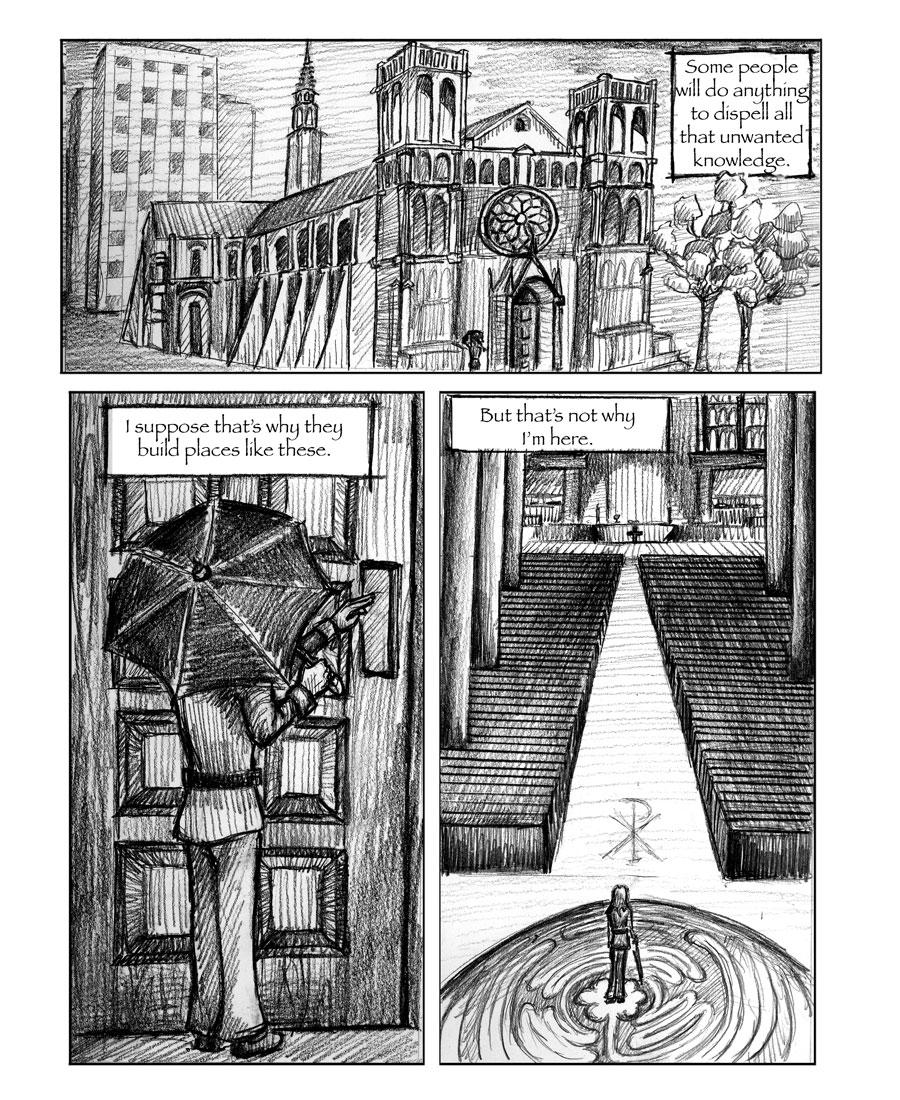 Some people will do anything to dispell all that unwanted knowledge.

I suppose that's why they build places like these.

But that's not why I'm here.